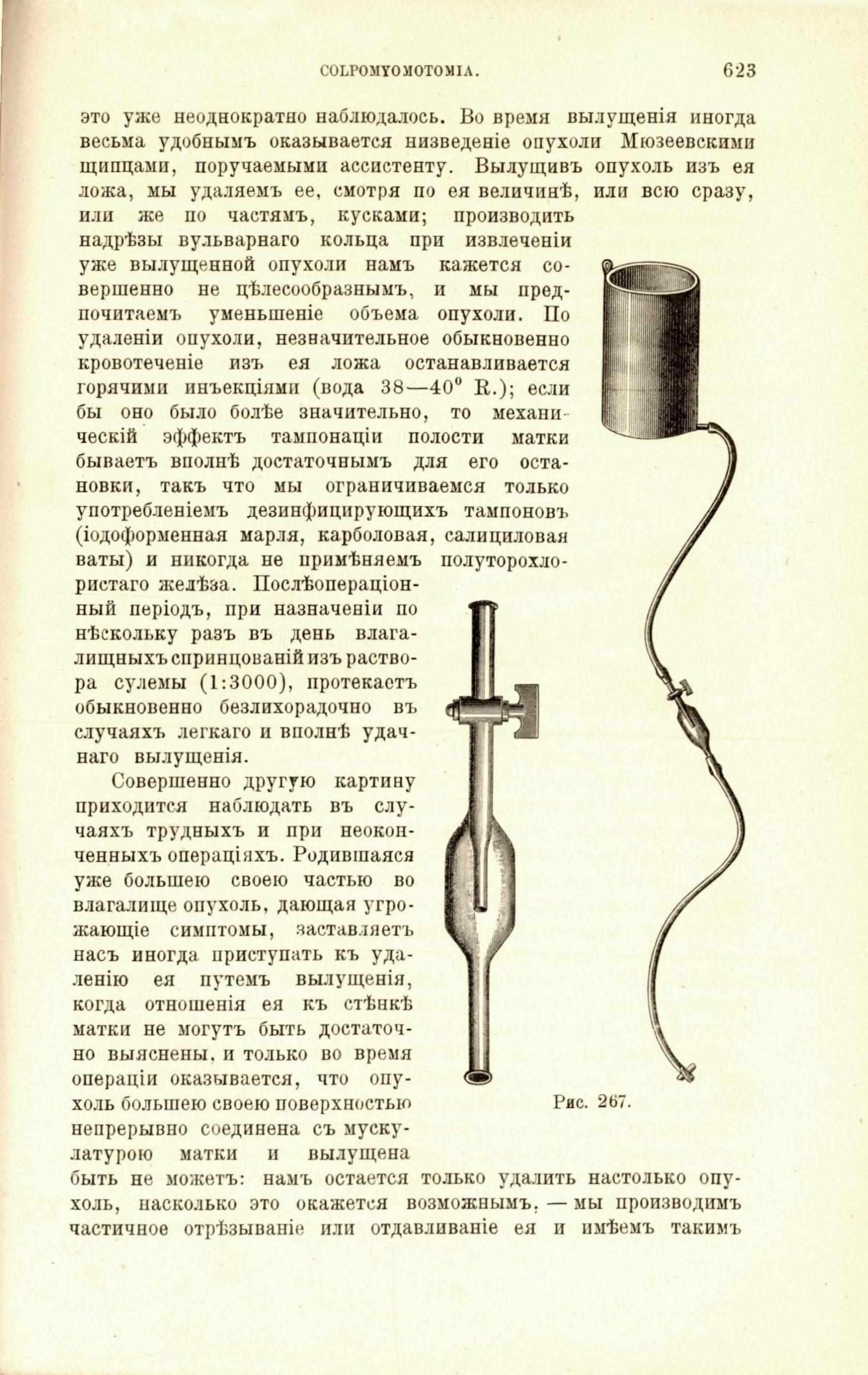 COLPOMYOMOTOMIA. 623

это уже неоднократно наблюдалось. Во время вылущенія иногда весьма удобнымъ оказывается низведеніе опухоли Мюзеевскими щипцами, поручаемыми ассистенту. Вылущивъ опухоль изъ ея ложа, мы удаляемъ ее, смотря по ея величинѣ, или всю сразу, или же по частямъ, кусками; производить надрѣзы вульварнаго кольца при извлеченіи уже вылущенной опухоли намъ кажется совершенно не цѣлесообразнымъ, и мы предпочитаемъ уменьшеніе объема опухоли. По удаленіи опухоли, незначительное обыкновенно кровотеченіе изъ ея ложа останавливается горячими инъекціями (вода 38—40° R.); если бы оно было болѣе значительно, то механическій эффектъ тампонаціи полости матки бываетъ вполнѣ достаточнымъ для его остановки, такъ что мы ограничиваемся только употребленіемъ дезинфицирующихъ тампоновъ (іодоформенная марля, карболовая, салициловая ваты) и никогда не примѣняемъ полуторохлористаго желѣза. Послѣопераціонный періодъ, при назначеніи по нѣскольку разъ въ день влагалищныхъ спринцованій изъ раствора сулемы (1:3000), протекаетъ обыкновенно безлихорадочно въ случаяхъ легкаго и вполнѣ удачнаго вылущенія.

Совершенно другую картину приходится наблюдать въ случаяхъ трудныхъ и при неоконченныхъ операціяхъ. Родившаяся уже большею своею частью во влагалище опухоль, дающая угрожающіе симптомы, заставляетъ насъ иногда приступать къ удаленію ея путемъ вылущенія, когда отношенія ея къ стѣнкѣ матки не могутъ быть достаточно выяснены, и только во время операціи оказывается, что опухоль большею своею поверхностью непрерывно соединена съ мускулатурою матки и вылущена быть не можетъ: намъ остается только удалить настолько опухоль, насколько это окажется возможнымъ, — мы производимъ частичное отрѣзываніе или отдавливаніе ея и имѣемъ такимъ

Рис. 267.